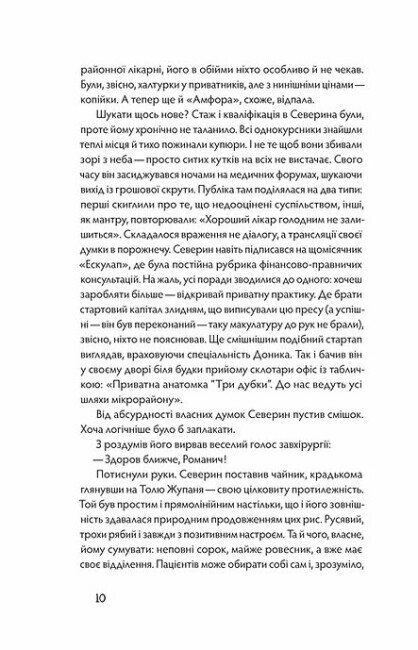 районної лікарні, його в обійми ніхто особливо й не чекав. Були, звісно, халтурки у приватників, але з нинішніми цінами — копійки. А тепер ще й «Амфора», схоже, відпала.

Шукати щось нове? Стаж і кваліфікація в Северина були, проте йому хронічно не таланило. Всі однокурсники знайшли теплі місця й тихо пожинали купюри. І не те щоб вони збивали зорі з неба — просто ситих кутків на всіх не вистачає. Свого часу він засиджувався ночами на медичних форумах, шукаючи вихід із грошової скрути. Публіка там поділялася на два типи: перші скиглили про те, що недооцінені суспільством, інші, як мантру, повторювали: «Хороший лікар голодним не залишиться». Складалося враження не діалогу, а трансляції своєї думки в порожнечу. Северин навіть підписався на щомісячник «Ескулап», де була постійна рубрика фінансово-правничих консультацій. На жаль, усі поради зводилися до одного: хочеш заробляти більше — відкривай приватну практику. Де брати стартовий капітал злидням, що виписували цю пресу (а успішні — він був переконаний — таку макулатуру до рук не брали), звісно, ніхто не пояснював. Ще смішнішим подібний стартап виглядав, враховуючи спеціальність Доника. Так і бачив він у своєму дворі біля будки прийому склотари офіс із табличкою: «Приватна анатомка "Три дубки". До нас ведуть усі шляхи мікрорайону».

Від абсурдності власних думок Северин пустив смішок. Хоча логічніше було б заплакати.

З роздумів його вирвав веселий голос завхірургії:

— Здоров ближче, Романич!

Потиснули руки. Северин поставив чайник, крадькома глянувши на Толю Жупаня — свою цілковиту протилежність. Той був простим і прямолінійним настільки, що і його зовнішність здавалася природним продовженням цих рис. Русявий, трохи рябий і завжди з позитивним настроєм. Та й чого, власне, йому сумувати: неповні сорок, майже ровесник, а вже має своє відділення. Пацієнтів може обирати собі сам і, зрозуміло,

10